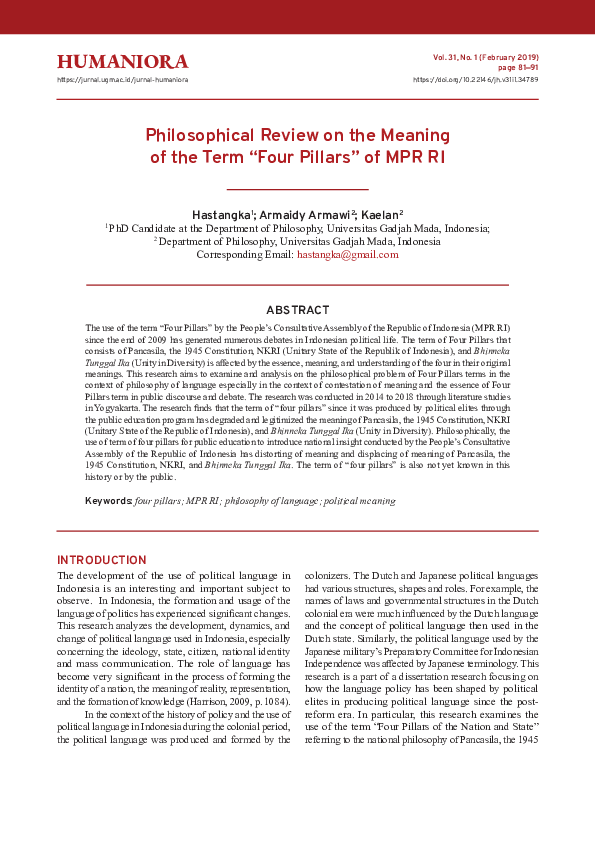 HUMANIORA
https://jurnal.ugm.ac.id/jurnal-humaniora

Vol. 31, No. 1 (February 2019)
page 81–91
https://doi.org/10.22146/jh.v31i1.34789

Philosophical Review on the Meaning of the Term "Four Pillars" of MPR RI

Hastangka$^1$; Armaidy Armawi$^2$; Kaelan$^2$
$^1$PhD Candidate at the Department of Philosophy, Universitas Gadjah Mada, Indonesia;
$^2$Department of Philosophy, Universitas Gadjah Mada, Indonesia
Corresponding Email: hastangka@gmail.com

ABSTRACT

The use of the term "Four Pillars" by the People's Consultative Assembly of the Republic of Indonesia (MPR RI) since the end of 2009 has generated numerous debates in Indonesian political life. The term of Four Pillars that consists of Pancasila, the 1945 Constitution, NKRI (Unitary State of the Republik of Indonesia), and Bhinneka Tunggal Ika (Unity in Diversity) is affected by the essence, meaning, and understanding of the four in their original meanings. This research aims to examine and analysis on the philosophical problem of Four Pillars terms in the context of philosophy of language especially in the context of contestation of meaning and the essence of Four Pillars term in public discourse and debate. The research was conducted in 2014 to 2018 through literature studies in Yogyakarta. The research finds that the term of "four pillars" since it was produced by political elites through the public education program has degraded and legitimized the meaning of Pancasila, the 1945 Constitution, NKRI (Unitary State of the Republic of Indonesia), and Bhinneka Tunggal Ika (Unity in Diversity). Philosophically, the use of term of four pillars for public education to introduce national insight conducted by the People's Consultative Assembly of the Republic of Indonesia has distorting of meaning and displacing of meaning of Pancasila, the 1945 Constitution, NKRI, and Bhinneka Tunggal Ika. The term of "four pillars" is also not yet known in this history or by the public.

Keywords: four pillars; MPR RI; philosophy of language; political meaning

INTRODUCTION

The development of the use of political language in Indonesia is an interesting and important subject to observe. In Indonesia, the formation and usage of the language of politics has experienced significant changes. This research analyzes the development, dynamics, and change of political language used in Indonesia, especially concerning the ideology, state, citizen, national identity and mass communication. The role of language has become very significant in the process of forming the identity of a nation, the meaning of reality, representation, and the formation of knowledge (Harrison, 2009, p. 1084).

In the context of the history of policy and the use of political language in Indonesia during the colonial period, the political language was produced and formed by the colonizers. The Dutch and Japanese political languages had various structures, shapes and roles. For example, the names of laws and governmental structures in the Dutch colonial era were much influenced by the Dutch language and the concept of political language then used in the Dutch state. Similarly, the political language used by the Japanese military's Preparatory Committee for Indonesian Independence was affected by Japanese terminology. This research is a part of a dissertation research focusing on how the language policy has been shaped by political elites in producing political language since the post-reform era. In particular, this research examines the use of the term 'Four Pillars of the Nation and State" referring to the national philosophy of Pancasila, the 1945